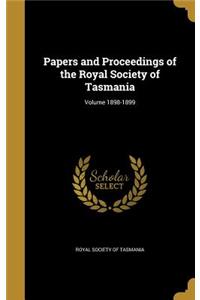 Papers and Proceedings of the Royal Society of Tasmania

Volume 1898-1899

Scholar SELECT

ROYAL SOCIETY OF TASMANIA